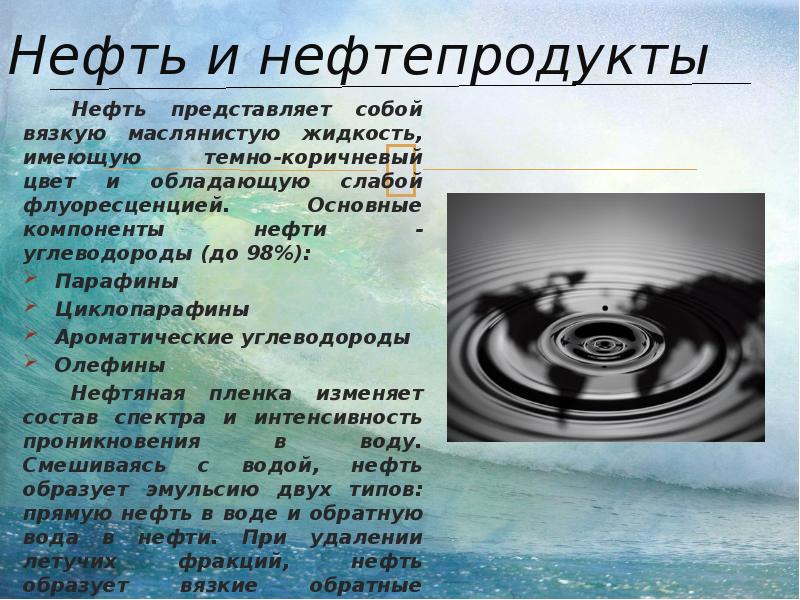 Нефть и нефтепродукты

Нефть представляет собой вязкую маслянистую жидкость, имеющую темно-коричневый цвет и обладающую слабой флуоресценцией. Основные компоненты нефти - углеводороды (до 98%):

Парафины
Циклопарафины
Ароматические углеводороды
Олефины

Нефтяная пленка изменяет состав спектра и интенсивность проникновения в воду. Смешиваясь с водой, нефть образует эмульсию двух типов: прямую нефть в воде и обратную вода в нефти. При удалении летучих фракций, нефть образует вязкие обратные